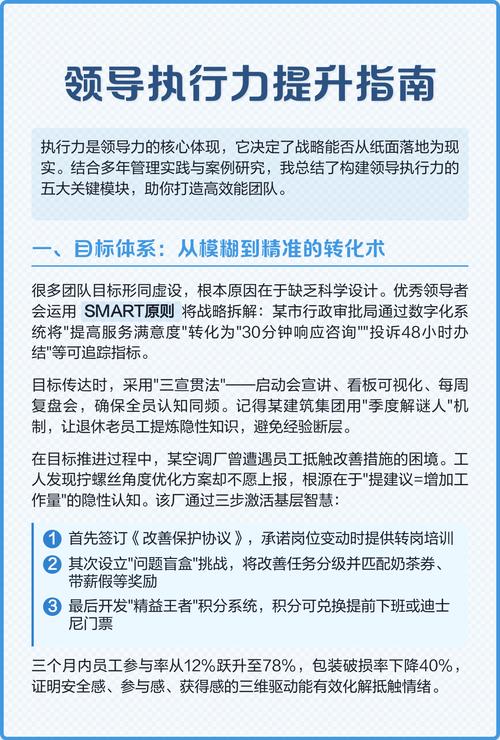 领导执行力提升指南

执行力是领导力的核心体现，它决定了战略能否从纸面落地为现实。结合多年管理实践与案例研究，我总结了构建领导执行力的五大关键模块，助你打造高效能团队。

一、目标体系：从模糊到精准的转化术

很多团队目标形同虚设，根本原因在于缺乏科学设计。优秀领导者会运用 SMART原则 将战略拆解：某市行政审批局通过数字化系统将"提高服务满意度"转化为"30分钟响应咨询""投诉48小时办结"等可追踪指标。

目标传达时，采用"三宣贯法"——启动会宣讲、看板可视化、每周复盘会，确保全员认知同频。记得某建筑集团用"季度解谜人"机制，让退休老员工提炼隐性知识，避免经验断层。

在目标推进过程中，某空调厂曾遭遇员工抵触改善措施的困境。工人发现拧螺丝角度优化方案却不愿上报，根源在于"提建议=增加工作量"的隐性认知。该厂通过三步激活基层智慧：

1 首先签订《改善保护协议》，承诺岗位变动时提供转岗培训
2 其次设立"问题盲盒"挑战，将改善任务分级并匹配奶茶券、带薪假等奖励
3 最后开发"精益王者"积分系统，积分可兑换提前下班或迪士尼门票

三个月内员工参与率从12%跃升至78%，包装破损率下降40%，证明安全感、参与感、获得感的三维驱动能有效化解抵触情绪。